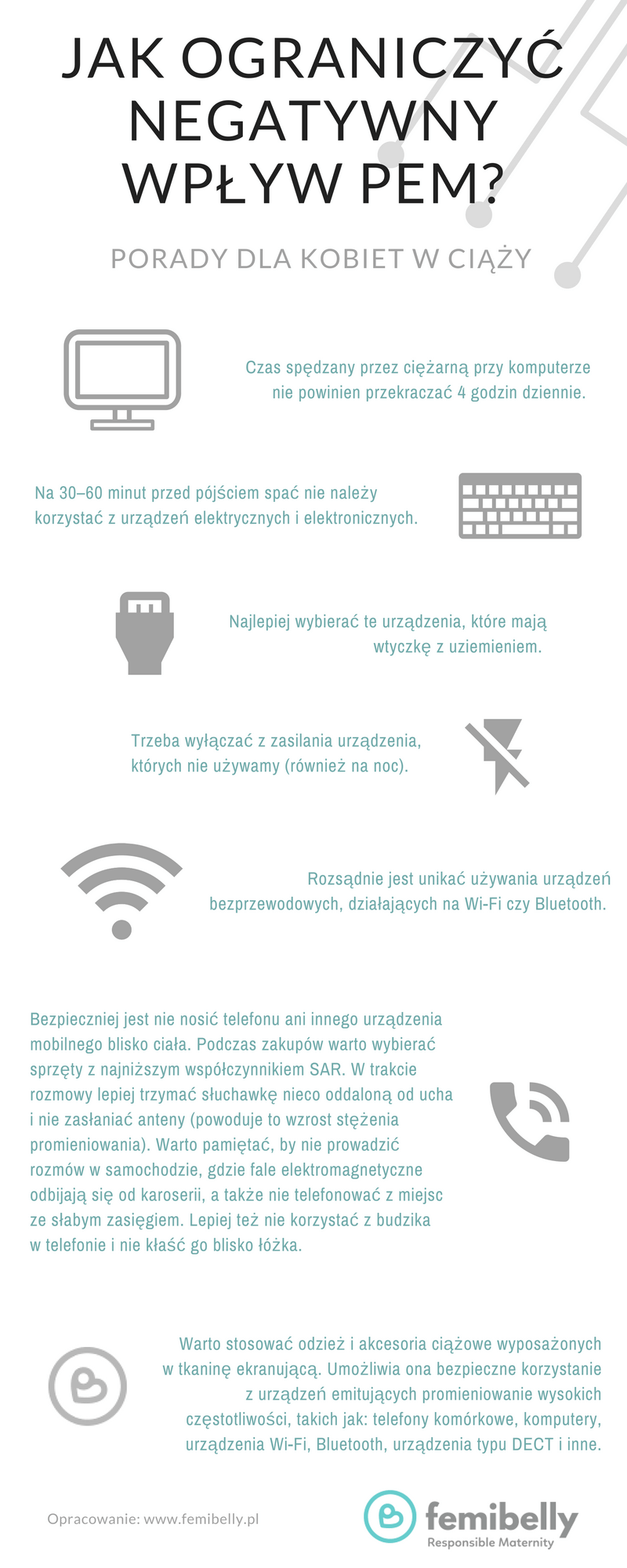 JAK OGRANICZYĆ NEGATYWNY WPŁYW PEM?

PORADY DLA KOBIET W CIĄŻY

Czas spędzany przez ciężarną przy komputerze nie powinien przekraczać 4 godzin dziennie.

Na 30–60 minut przed pójściem spać nie należy korzystać z urządzeń elektrycznych i elektronicznych.

Najlepiej wybierać te urządzenia, które mają wtyczkę z uziemieniem.

Trzeba wyłączać z zasilania urządzenia, których nie używamy (również na noc).

Rozsądnie jest unikać używania urządzeń bezprzewodowych, działających na Wi-Fi czy Bluetooth.

Bezpieczniej jest nie nosić telefonu ani innego urządzenia mobilnego blisko ciała. Podczas zakupów warto wybierać sprzęty z najniższym współczynnikiem SAR. W trakcie rozmowy lepiej trzymać słuchawkę nieco oddaloną od ucha i nie zasłaniać anteny (powoduje to wzrost stężenia promieniowania). Warto pamiętać, by nie prowadzić rozmów w samochodzie, gdzie fale elektromagnetyczne odbijają się od karoserii, a także nie telefonować z miejsc ze słabym zasięgiem. Lepiej też nie korzystać z budzika w telefonie i nie kłaść go blisko łóżka.

Warto stosować odzież i akcesoria ciążowe wyposażonych w tkaninę ekranującą. Umożliwia ona bezpieczne korzystanie z urządzeń emitujących promieniowanie wysokich częstotliwości, takich jak: telefony komórkowe, komputery, urządzenia Wi-Fi, Bluetooth, urządzenia typu DECT i inne.

Opracowanie: www.femibelly.pl

femibelly
Responsible Maternity